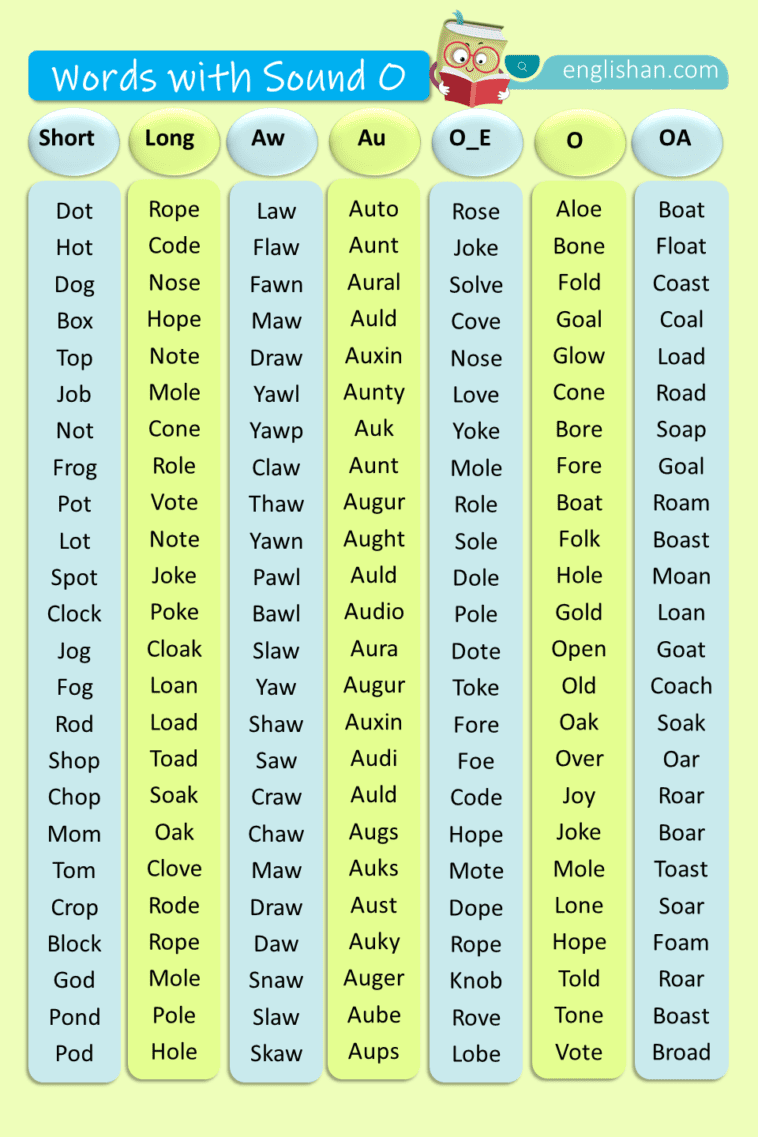 Words with Sound O

englishan.com

| Short | Long | Aw | Au | O_E | O | OA |
|---|---|---|---|---|---|---|
| Dot | Rope | Law | Auto | Rose | Aloe | Boat |
| Hot | Code | Flaw | Aunt | Joke | Bone | Float |
| Dog | Nose | Fawn | Aural | Solve | Fold | Coast |
| Box | Hope | Maw | Auld | Cove | Goal | Coal |
| Top | Note | Draw | Auxin | Nose | Glow | Load |
| Job | Mole | Yawl | Aunty | Love | Cone | Road |
| Not | Cone | Yawp | Auk | Yoke | Bore | Soap |
| Frog | Role | Claw | Aunt | Mole | Fore | Goal |
| Pot | Vote | Thaw | Augur | Role | Boat | Roam |
| Lot | Note | Yawn | Aught | Sole | Folk | Boast |
| Spot | Joke | Pawl | Auld | Dole | Hole | Moan |
| Clock | Poke | Bawl | Audio | Pole | Gold | Loan |
| Jog | Cloak | Slaw | Aura | Dote | Open | Goat |
| Fog | Loan | Yaw | Augur | Toke | Old | Coach |
| Rod | Load | Shaw | Auxin | Fore | Oak | Soak |
| Shop | Toad | Saw | Audi | Foe | Over | Oar |
| Chop | Soak | Craw | Auld | Code | Joy | Roar |
| Mom | Oak | Chaw | Augs | Hope | Joke | Boar |
| Tom | Clove | Maw | Auks | Mote | Mole | Toast |
| Crop | Rode | Draw | Aust | Dope | Lone | Soar |
| Block | Rope | Daw | Auky | Rope | Hope | Foam |
| God | Mole | Snaw | Auger | Knob | Told | Roar |
| Pond | Pole | Slaw | Aube | Rove | Tone | Boast |
| Pod | Hole | Skaw | Aups | Lobe | Vote | Broad |